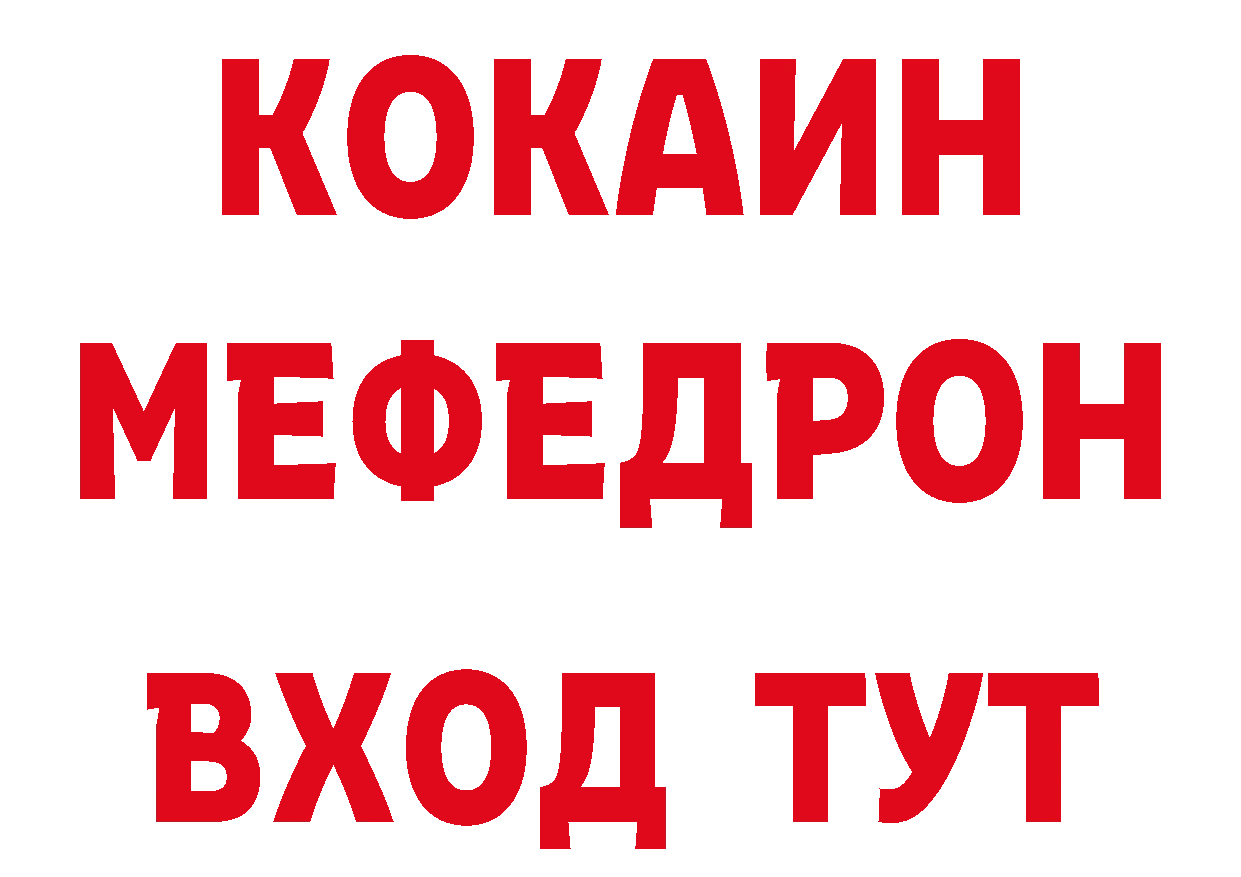 КОКАИН МЕФЕДРОН ВХОД ТУТ